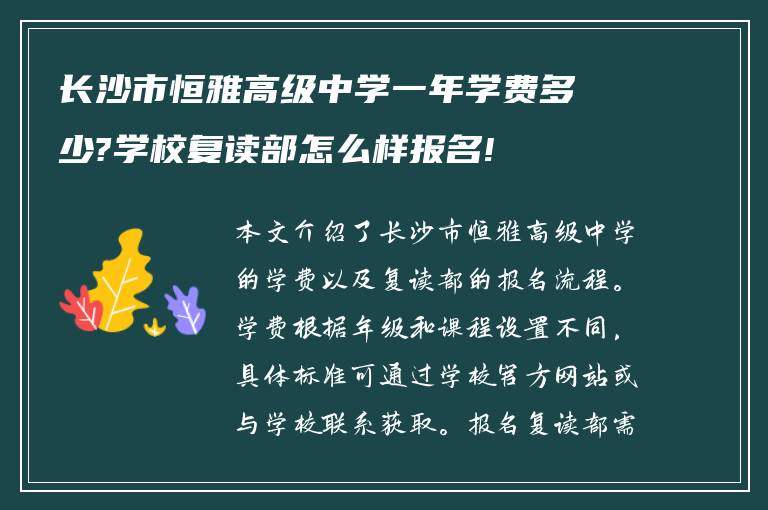 长沙市恒雅高级中学一年学费多少?学校复读部怎么样报名!

本文介绍了长沙市恒雅高级中学的学费以及复读部的报名流程。学费根据年级和课程设置不同，具体标准可通过学校官方网站或与学校联系获取。报名复读部需